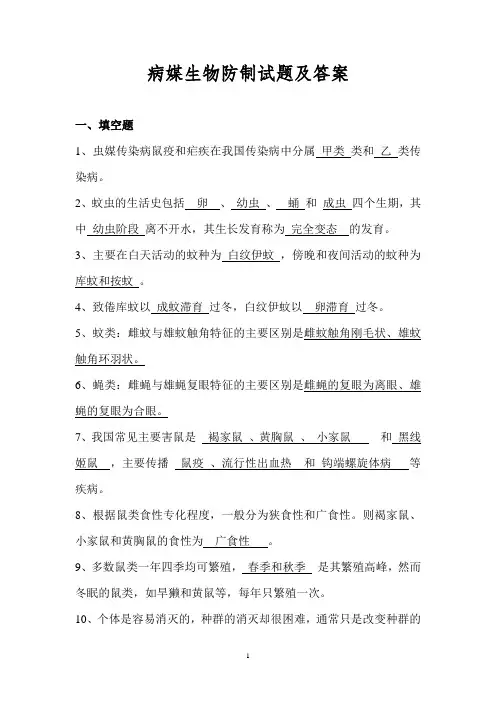 病媒生物防制试题及答案

一、填空题

1、虫媒传染病鼠疫和疟疾在我国传染病中分属 甲类 类和 乙 类传染病。

2、蚊虫的生活史包括 卵 、 幼虫 、 蛹 和 成虫 四个生期，其中 幼虫阶段 离不开水，其生长发育称为 完全变态 的发育。

3、主要在白天活动的蚊种为 白纹伊蚊 ，傍晚和夜间活动的蚊种为 库蚊和按蚊 。

4、致倦库蚊以 成蚊滞育 过冬，白纹伊蚊以 卵滞育 过冬。

5、蚊类：雌蚊与雄蚊触角特征的主要区别是雌蚊触角刚毛状、雄蚊触角环羽状。

6、蝇类：雌蝇与雄蝇复眼特征的主要区别是雌蝇的复眼为离眼、雄蝇的复眼为合眼。

7、我国常见主要害鼠是 褐家鼠 、黄胸鼠 、 小家鼠 和 黑线姬鼠 ，主要传播 鼠疫 、流行性出血热 和 钩端螺旋体病 等疾病。

8、根据鼠类食性专化程度，一般分为狭食性和广食性。则褐家鼠、小家鼠和黄胸鼠的食性为 广食性 。

9、多数鼠类一年四季均可繁殖， 春季和秋季 是其繁殖高峰，然而冬眠的鼠类，如旱獭和黄鼠等，每年只繁殖一次。

10、个体是容易消灭的，种群的消灭却很困难，通常只是改变种群的

1